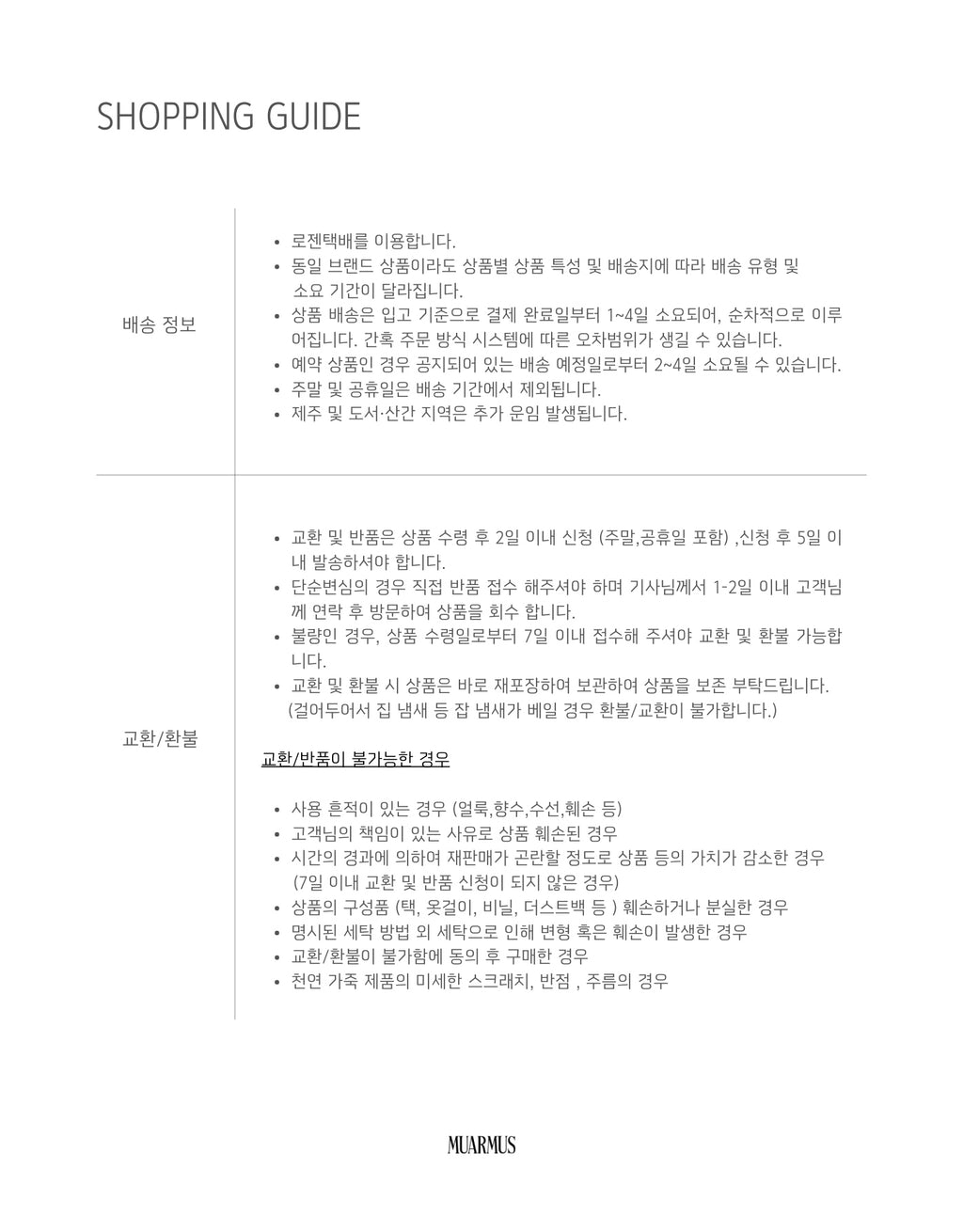 SHOPPING GUIDE

배송 정보

• 로젠택배를 이용합니다.
• 동일 브랜드 상품이라도 상품별 상품 특성 및 배송지에 따라 배송 유형 및 소요 기간이 달라집니다.
• 상품 배송은 입고 기준으로 결제 완료일부터 1~4일 소요되어, 순차적으로 이루어집니다. 간혹 주문 방식 시스템에 따른 오차범위가 생길 수 있습니다.
• 예약 상품인 경우 공지되어 있는 배송 예정일로부터 2~4일 소요될 수 있습니다.
• 주말 및 공휴일은 배송 기간에서 제외됩니다.
• 제주 및 도서·산간 지역은 추가 운임 발생됩니다.

교환/환불

• 교환 및 반품은 상품 수령 후 2일 이내 신청 (주말,공휴일 포함) ,신청 후 5일 이내 발송하셔야 합니다.
• 단순변심의 경우 직접 반품 접수 해주셔야 하며 기사님께서 1-2일 이내 고객님께 연락 후 방문하여 상품을 회수 합니다.
• 불량인 경우, 상품 수령일로부터 7일 이내 접수해 주셔야 교환 및 환불 가능합니다.
• 교환 및 환불 시 상품은 바로 재포장하여 보관하여 상품을 보존 부탁드립니다. (걸어두어서 집 냄새 등 잡 냄새가 베일 경우 환불/교환이 불가합니다.)

교환/반품이 불가능한 경우

• 사용 흔적이 있는 경우 (얼룩,향수,수선,훼손 등)
• 고객님의 책임이 있는 사유로 상품 훼손된 경우
• 시간의 경과에 의하여 재판매가 곤란할 정도로 상품 등의 가치가 감소한 경우 (7일 이내 교환 및 반품 신청이 되지 않은 경우)
• 상품의 구성품 (택, 옷걸이, 비닐, 더스트백 등 ) 훼손하거나 분실한 경우
• 명시된 세탁 방법 외 세탁으로 인해 변형 혹은 훼손이 발생한 경우
• 교환/환불이 불가함에 동의 후 구매한 경우
• 천연 가죽 제품의 미세한 스크래치, 반점 , 주름의 경우

MUARMUS